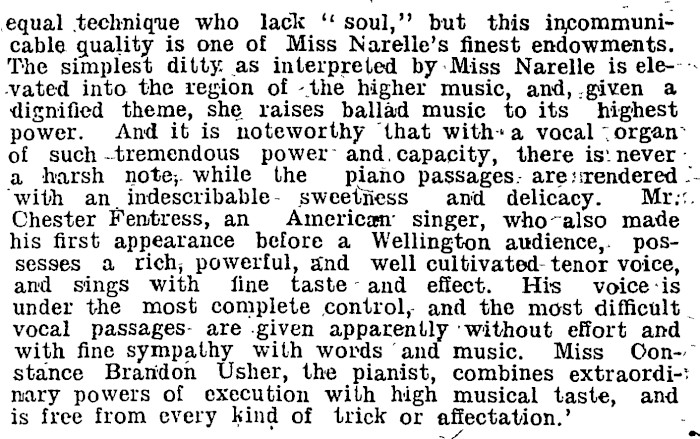 equal technique who lack "soul," but this incommunicable quality is one of Miss Narelle's finest endowments. The simplest ditty as interpreted by Miss Narelle is elevated into the region of the higher music, and, given a dignified theme, she raises ballad music to its highest power. And it is noteworthy that with a vocal organ of such tremendous power and capacity, there is never a harsh note, while the piano passages are rendered with an indescribable sweetness and delicacy. Mr. Chester Fentress, an American singer, who also made his first appearance before a Wellington audience, possesses a rich, powerful, and well cultivated tenor voice, and sings with fine taste and effect. His voice is under the most complete control, and the most difficult vocal passages are given apparently without effort and with fine sympathy with words and music. Miss Constance Brandon Usher, the pianist, combines extraordinary powers of execution with high musical taste, and is free from every kind of trick or affectation.'